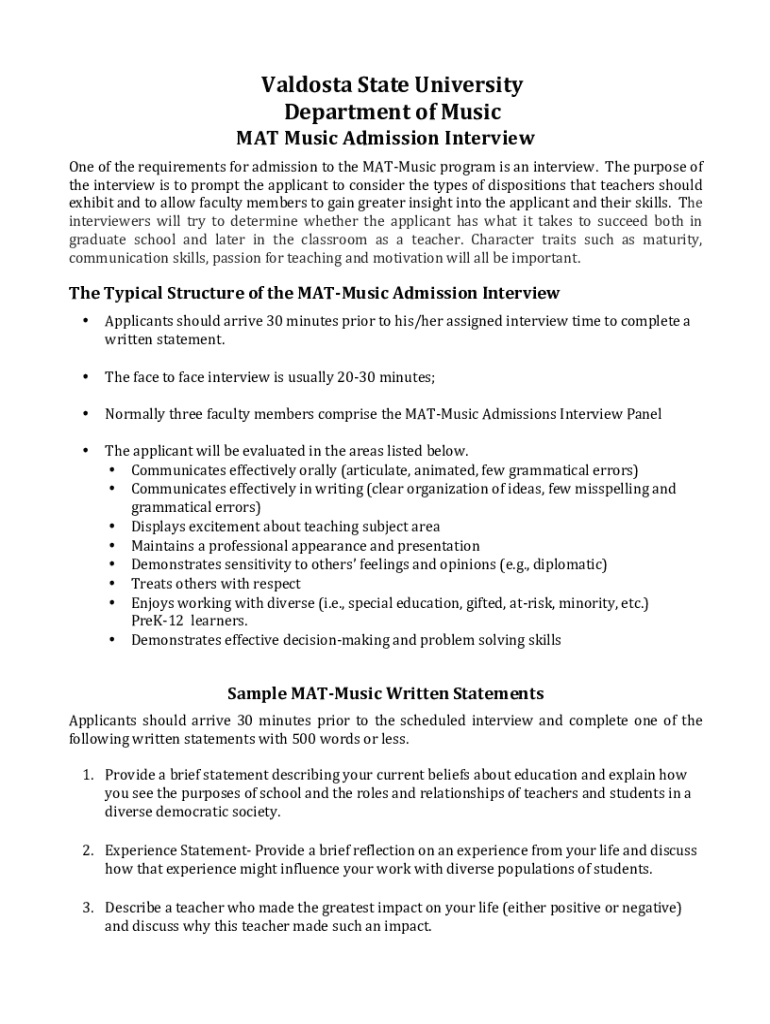 Valdosta State University
Department of Music
MAT Music Admission Interview

One of the requirements for admission to the MAT-Music program is an interview. The purpose of the interview is to prompt the applicant to consider the types of dispositions that teachers should exhibit and to allow faculty members to gain greater insight into the applicant and their skills. The interviewers will try to determine whether the applicant has what it takes to succeed both in graduate school and later in the classroom as a teacher. Character traits such as maturity, communication skills, passion for teaching and motivation will all be important.

The Typical Structure of the MAT-Music Admission Interview

• Applicants should arrive 30 minutes prior to his/her assigned interview time to complete a written statement.

• The face to face interview is usually 20-30 minutes;

• Normally three faculty members comprise the MAT-Music Admissions Interview Panel

• The applicant will be evaluated in the areas listed below.
  • Communicates effectively orally (articulate, animated, few grammatical errors)
  • Communicates effectively in writing (clear organization of ideas, few misspelling and grammatical errors)
  • Displays excitement about teaching subject area
  • Maintains a professional appearance and presentation
  • Demonstrates sensitivity to others' feelings and opinions (e.g., diplomatic)
  • Treats others with respect
  • Enjoys working with diverse (i.e., special education, gifted, at-risk, minority, etc.) PreK-12 learners.
  • Demonstrates effective decision-making and problem solving skills

Sample MAT-Music Written Statements

Applicants should arrive 30 minutes prior to the scheduled interview and complete one of the following written statements with 500 words or less.

1. Provide a brief statement describing your current beliefs about education and explain how you see the purposes of school and the roles and relationships of teachers and students in a diverse democratic society.

2. Experience Statement- Provide a brief reflection on an experience from your life and discuss how that experience might influence your work with diverse populations of students.

3. Describe a teacher who made the greatest impact on your life (either positive or negative) and discuss why this teacher made such an impact.